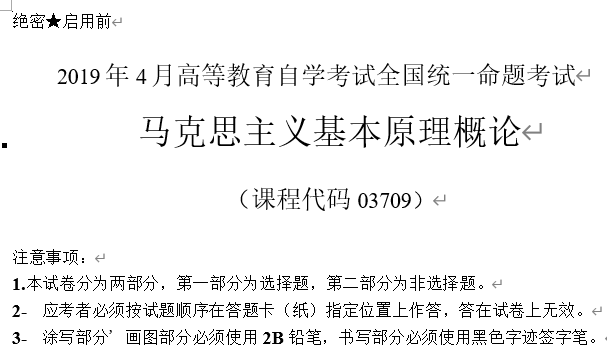 绝密★启用前

2019 年 4 月高等教育自学考试全国统一命题考试

马克思主义基本原理概论

（课程代码 03709）

注意事项：
1.本试卷分为两部分，第一部分为选择题，第二部分为非选择题。
2- 应考者必须按试题顺序在答题卡（纸）指定位置上作答，答在试卷上无效。
3- 涂写部分’画图部分必须使用 2B 铅笔，书写部分必须使用黑色字迹签字笔。